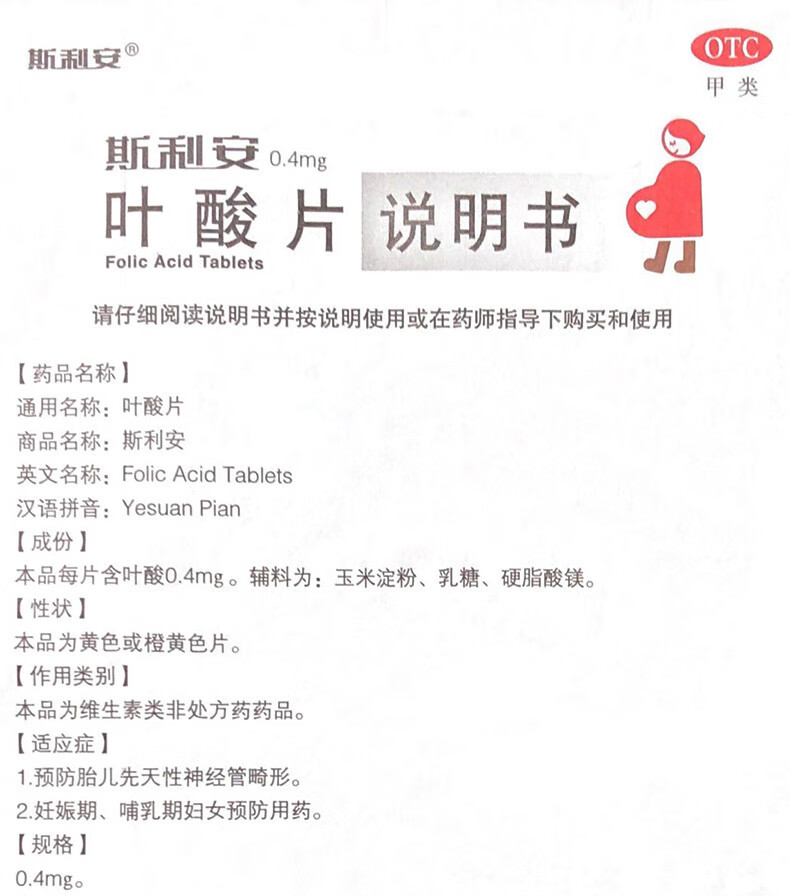 斯利安®

OTC
甲类

斯利安 0.4mg
叶酸片 说明书
Folic Acid Tablets

请仔细阅读说明书并按说明使用或在药师指导下购买和使用

【药品名称】
通用名称：叶酸片
商品名称：斯利安
英文名称：Folic Acid Tablets
汉语拼音：Yesuan Pian
【成份】
本品每片含叶酸0.4mg。辅料为：玉米淀粉、乳糖、硬脂酸镁。
【性状】
本品为黄色或橙黄色片。
【作用类别】
本品为维生素类非处方药药品。
【适应症】
1.预防胎儿先天性神经管畸形。
2.妊娠期、哺乳期妇女预防用药。
【规格】
0.4mg。